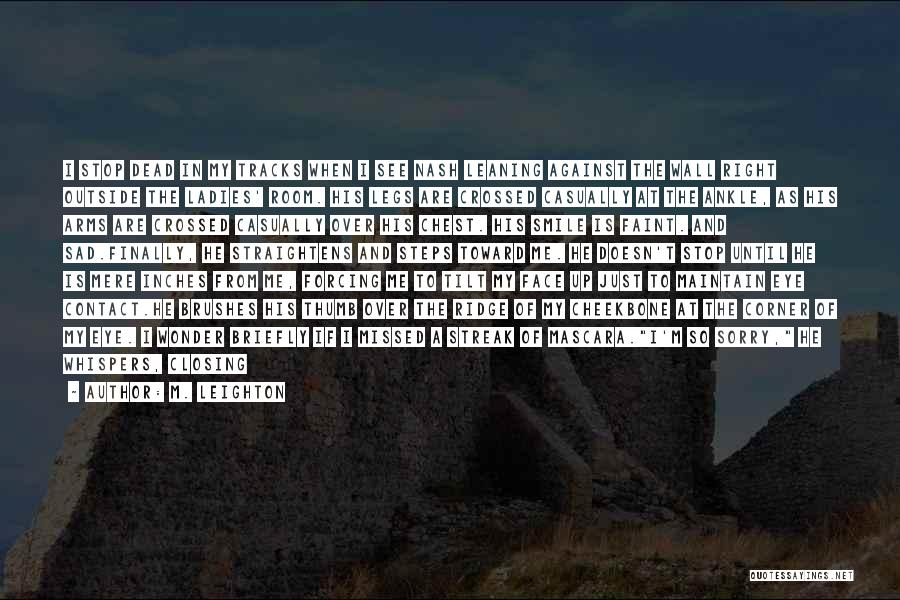 I STOP DEAD IN MY TRACKS WHEN I SEE NASH LEANING AGAINST THE WALL RIGHT OUTSIDE THE LADIES' ROOM. HIS LEGS ARE CROSSED CASUALLY AT THE ANKLE, AS HIS ARMS ARE CROSSED CASUALLY OVER HIS CHEST. HIS SMILE IS FAINT. AND SAD.FINALLY, HE STRAIGHTENS AND STEPS TOWARD ME. HE DOESN'T STOP UNTIL HE IS MERE INCHES FROM ME, FORCING ME TO TILT MY FACE UP JUST TO MAINTAIN EYE CONTACT.HE BRUSHES HIS THUMB OVER THE RIDGE OF MY CHEEKBONE AT THE CORNER OF MY EYE. I WONDER BRIEFLY IF I MISSED A STREAK OF MASCARA."I'M SO SORRY," HE WHISPERS, CLOSING

- AUTHOR: M. LEIGHTON

QUOTESSAYINGS.NET